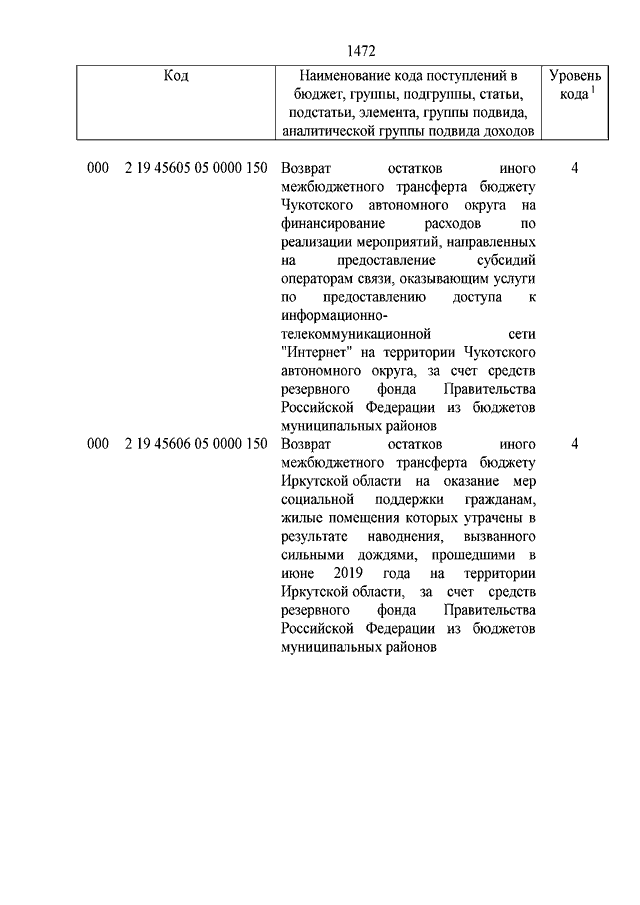 1472

| Код | Наименование кода поступлений в бюджет, группы, подгруппы, статьи, подстатьи, элемента, группы подвида, аналитической группы подвида доходов | Уровень кода $^1$ |
|---|---|---|
| 000 2 19 45605 05 0000 150 | Возврат остатков иного межбюджетного трансферта бюджету Чукотского автономного округа на финансирование расходов по реализации мероприятий, направленных на предоставление субсидий операторам связи, оказывающим услуги по предоставлению доступа к информационно-телекоммуникационной сети "Интернет" на территории Чукотского автономного округа, за счет средств резервного фонда Правительства Российской Федерации из бюджетов муниципальных районов | 4 |
| 000 2 19 45606 05 0000 150 | Возврат остатков иного межбюджетного трансферта бюджету Иркутской области на оказание мер социальной поддержки гражданам, жилые помещения которых утрачены в результате наводнения, вызванного сильными дождями, прошедшими в июне 2019 года на территории Иркутской области, за счет средств резервного фонда Правительства Российской Федерации из бюджетов муниципальных районов | 4 |